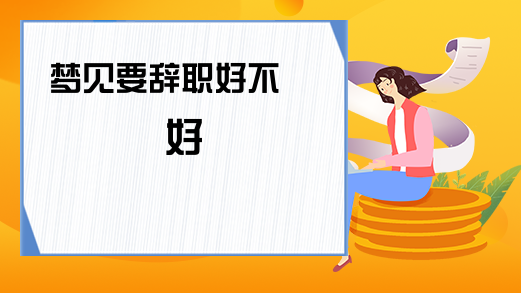 梦见要辞职好不好